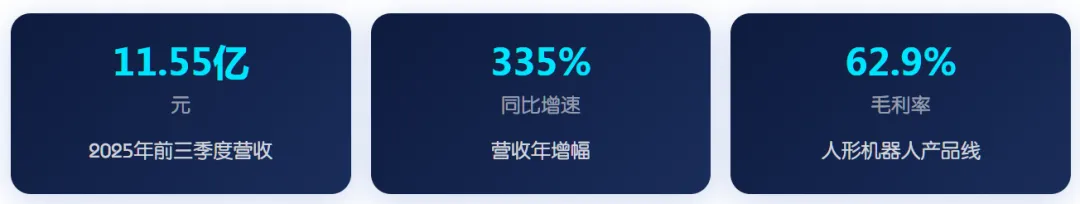 11.55亿
元
2025年前三季度营收

335%
同比增速
营收年增幅

62.9%
毛利率
人形机器人产品线